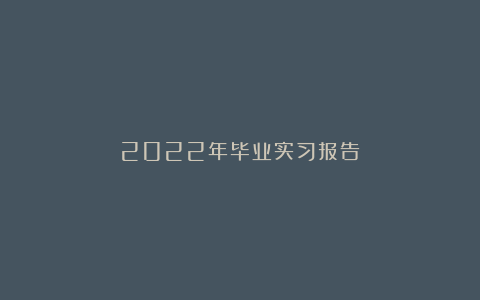 2022年毕业实习报告